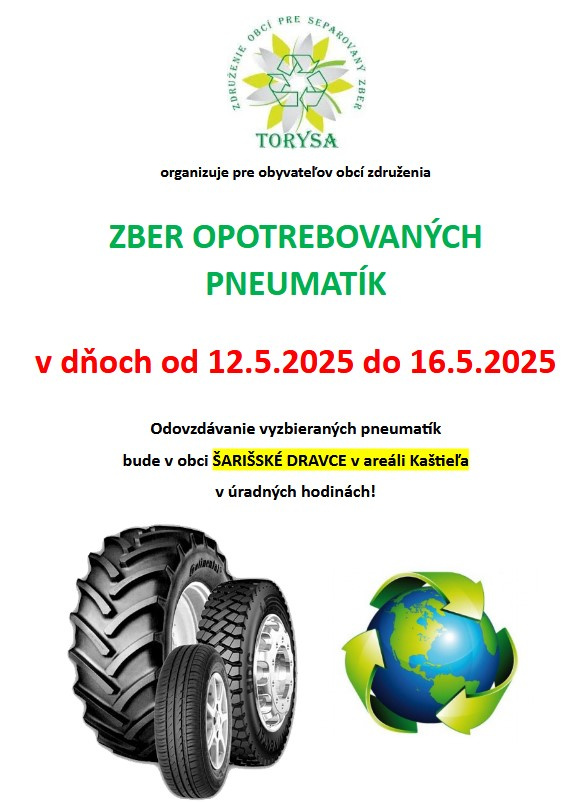 ZDRUŽENIE OBCÍ PRE SEPAROVANÝ ZBER
TORYSA

organizuje pre obyvateľov obcí združenia

ZBER OPOTREBOVANÝCH PNEUMATÍK

v dňoch od 12.5.2025 do 16.5.2025

Odovzdávanie vyzbieraných pneumatík
bude v obci ŠARIŠSKÉ DRAVCE v areáli Kaštieľa
v úradných hodinách!